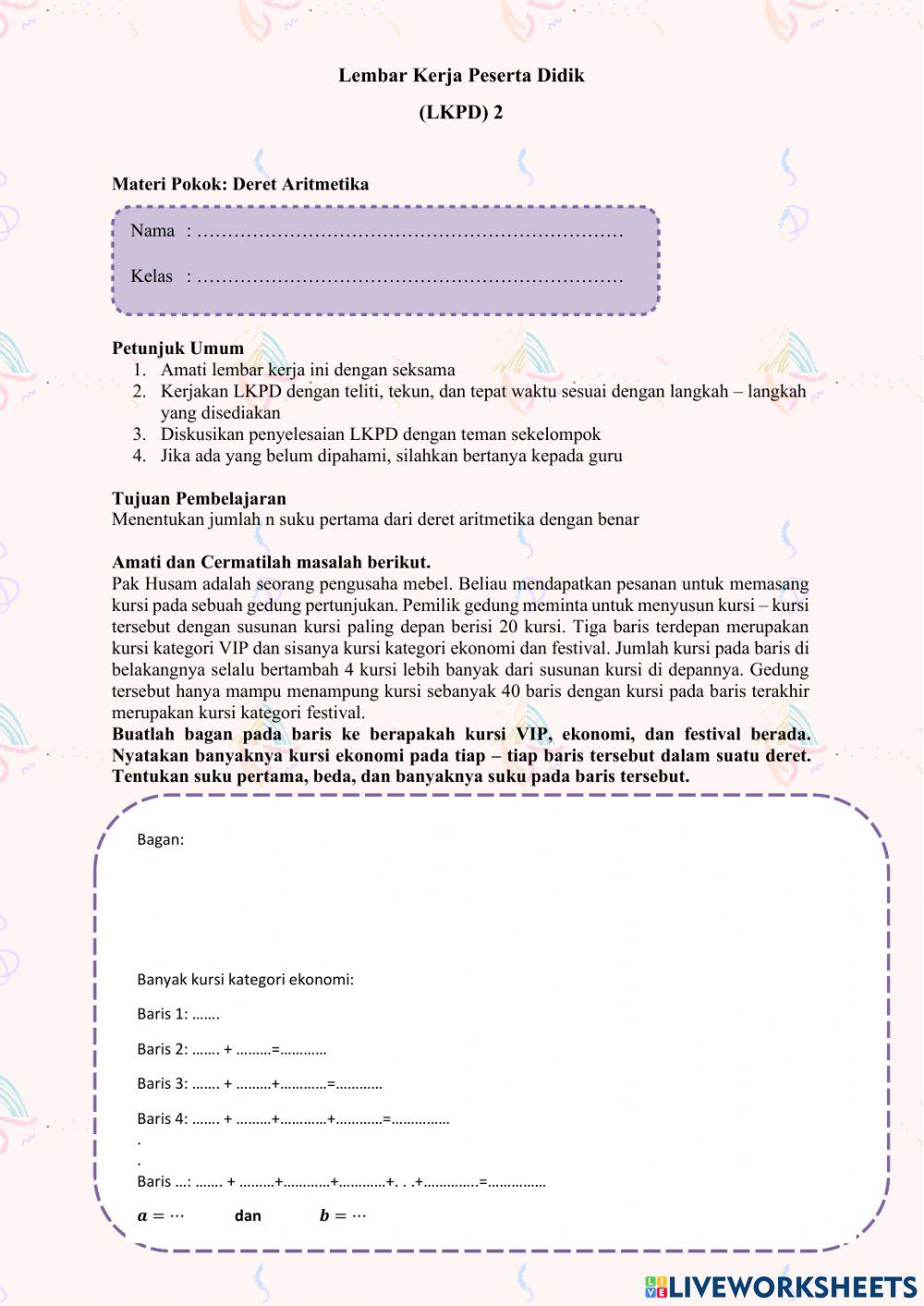 Lembar Kerja Peserta Didik

(LKPD) 2

Materi Pokok: Deret Aritmetika

Nama : ……………………………………………………………

Kelas : ……………………………………………………………

Petunjuk Umum
1. Amati lembar kerja ini dengan seksama
2. Kerjakan LKPD dengan teliti, tekun, dan tepat waktu sesuai dengan langkah – langkah yang disediakan
3. Diskusikan penyelesaian LKPD dengan teman sekelompok
4. Jika ada yang belum dipahami, silahkan bertanya kepada guru

Tujuan Pembelajaran
Menentukan jumlah n suku pertama dari deret aritmetika dengan benar

Amati dan Cermatilah masalah berikut.
Pak Husam adalah seorang pengusaha mebel. Beliau mendapatkan pesanan untuk memasang kursi pada sebuah gedung pertunjukan. Pemilik gedung meminta untuk menyusun kursi – kursi tersebut dengan susunan kursi paling depan berisi 20 kursi. Tiga baris terdepan merupakan kursi kategori VIP dan sisanya kursi kategori ekonomi dan festival. Jumlah kursi pada baris di belakangnya selalu bertambah 4 kursi lebih banyak dari susunan kursi di depannya. Gedung tersebut hanya mampu menampung kursi sebanyak 40 baris dengan kursi pada baris terakhir merupakan kursi kategori festival.
Buatlah bagan pada baris ke berapakah kursi VIP, ekonomi, dan festival berada. Nyatakan banyaknya kursi ekonomi pada tiap – tiap baris tersebut dalam suatu deret. Tentukan suku pertama, beda, dan banyaknya suku pada baris tersebut.

Bagan:

Banyak kursi kategori ekonomi:

Baris 1: …….

Baris 2: ……. + ………=…………

Baris 3: ……. + ………+…………=…………

Baris 4: ……. + ………+…………+…………=……………
.
.
Baris …: ……. + ………+…………+…………+. . .+………….=……………

$a = \cdots$ dan $b = \cdots$

LIVEWORKSHEETS